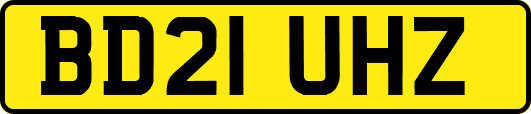 BD21 UHZ